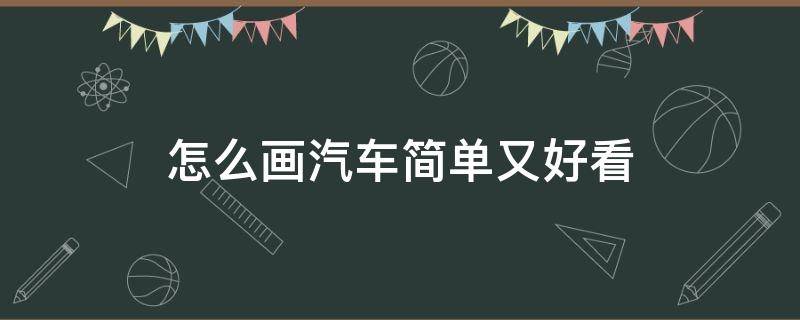 怎么画汽车简单又好看